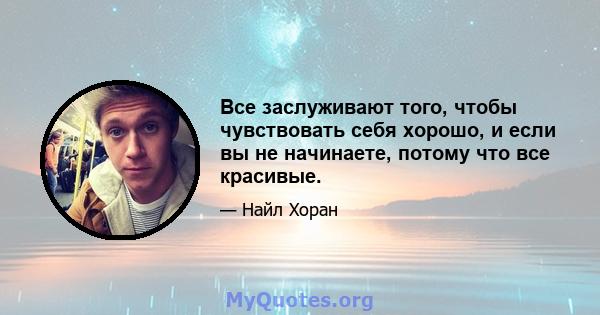 Все заслуживают того, чтобы чувствовать себя хорошо, и если вы не начинаете, потому что все красивые.

— Найл Хоран

MyQuotes.org